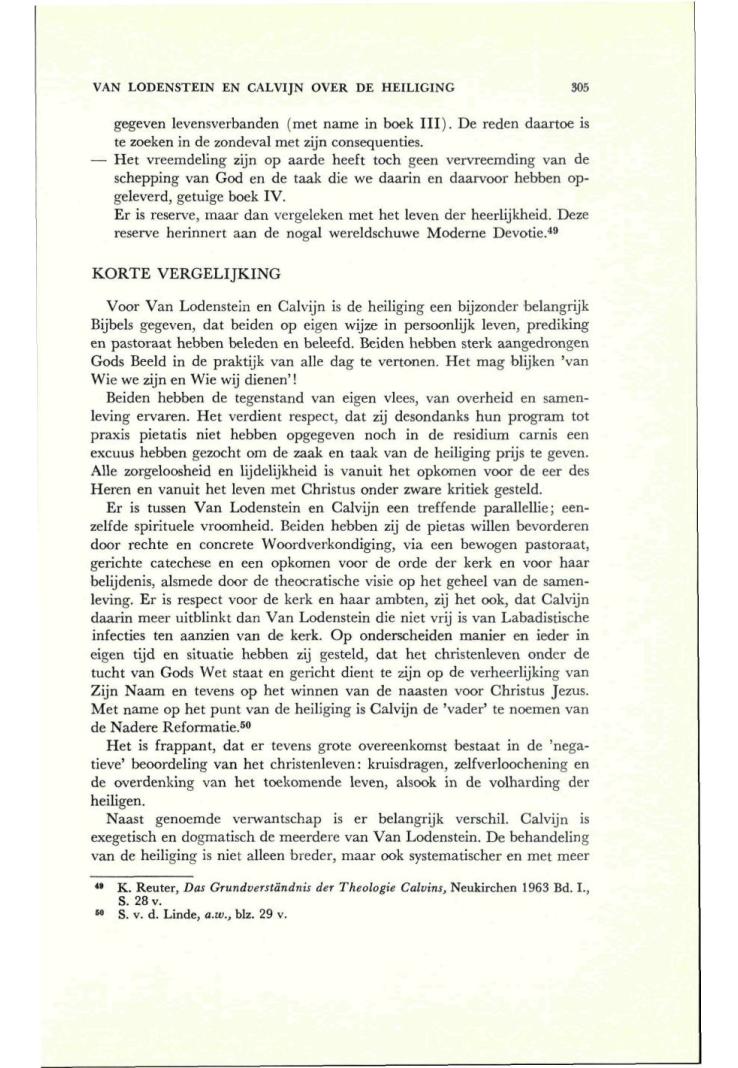 VAN LODENSTEIN EN CALVIJN OVER DE HEILIGING 305

gegeven levensverbanden (met name in boek III). De reden daartoe is te zoeken in de zondeval met zijn consequenties.

— Het vreemdeling zijn op aarde heeft toch geen vervreemding van de schepping van God en de taak die we daarin en daarvoor hebben opgeleverd, getuige boek IV.

Er is reserve, maar dan vergeleken met het leven der heerlijkheid. Deze reserve herinnert aan de nogal wereldschuwe Moderne Devotie.$^{49}$

KORTE VERGELIJKING

Voor Van Lodenstein en Calvijn is de heiliging een bijzonder belangrijk Bijbels gegeven, dat beiden op eigen wijze in persoonlijk leven, prediking en pastoraat hebben beleden en beleefd. Beiden hebben sterk aangedrongen Gods Beeld in de praktijk van alle dag te vertonen. Het mag blijken 'van Wie we zijn en Wie wij dienen'!

Beiden hebben de tegenstand van eigen vlees, van overheid en samenleving ervaren. Het verdient respect, dat zij desondanks hun program tot praxis pietatis niet hebben opgegeven noch in de residium carnis een excuus hebben gezocht om de zaak en taak van de heiliging prijs te geven. Alle zorgeloosheid en lijdelijkheid is vanuit het opkomen voor de eer des Heren en vanuit het leven met Christus onder zware kritiek gesteld.

Er is tussen Van Lodenstein en Calvijn een treffende parallellie; eenzelfde spirituele vroomheid. Beiden hebben zij de pietas willen bevorderen door rechte en concrete Woordverkondiging, via een bewogen pastoraat, gerichte catechese en een opkomen voor de orde der kerk en voor haar belijdenis, alsmede door de theocratische visie op het geheel van de samenleving. Er is respect voor de kerk en haar ambten, zij het ook, dat Calvijn daarin meer uitblinkt dan Van Lodenstein die niet vrij is van Labadistische infecties ten aanzien van de kerk. Op onderscheiden manier en ieder in eigen tijd en situatie hebben zij gesteld, dat het christenleven onder de tucht van Gods Wet staat en gericht dient te zijn op de verheerlijking van Zijn Naam en tevens op het winnen van de naasten voor Christus Jezus. Met name op het punt van de heiliging is Calvijn de 'vader' te noemen van de Nadere Reformatie.$^{50}$

Het is frappant, dat er tevens grote overeenkomst bestaat in de 'negatieve' beoordeling van het christenleven: kruisdragen, zelfverloochening en de overdenking van het toekomende leven, alsook in de volharding der heiligen.

Naast genoemde verwantschap is er belangrijk verschil. Calvijn is exegetisch en dogmatisch de meerdere van Van Lodenstein. De behandeling van de heiliging is niet alleen breder, maar ook systematischer en met meer

$^{49}$ K. Reuter, Das Grundverständnis der Theologie Calvins, Neukirchen 1963 Bd. I., S. 28 v.
$^{50}$ S. v. d. Linde, a.w., blz. 29 v.